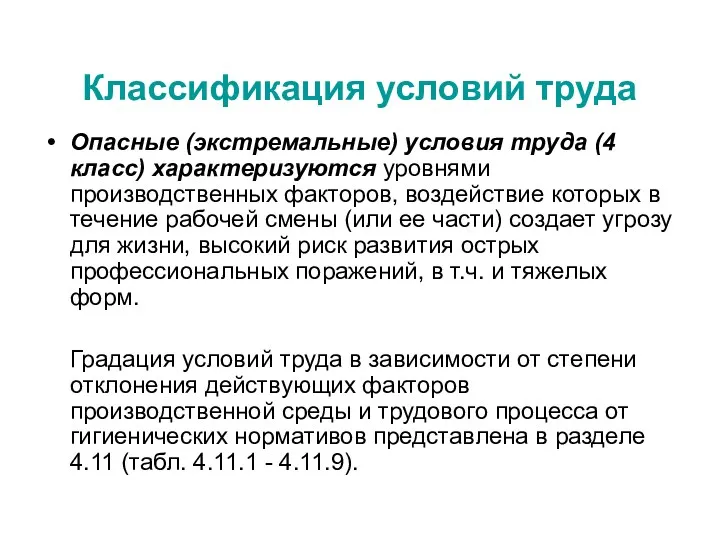 Классификация условий труда

• Опасные (экстремальные) условия труда (4 класс) характеризуются уровнями производственных факторов, воздействие которых в течение рабочей смены (или ее части) создает угрозу для жизни, высокий риск развития острых профессиональных поражений, в т.ч. и тяжелых форм.

Градация условий труда в зависимости от степени отклонения действующих факторов производственной среды и трудового процесса от гигиенических нормативов представлена в разделе 4.11 (табл. 4.11.1 - 4.11.9).